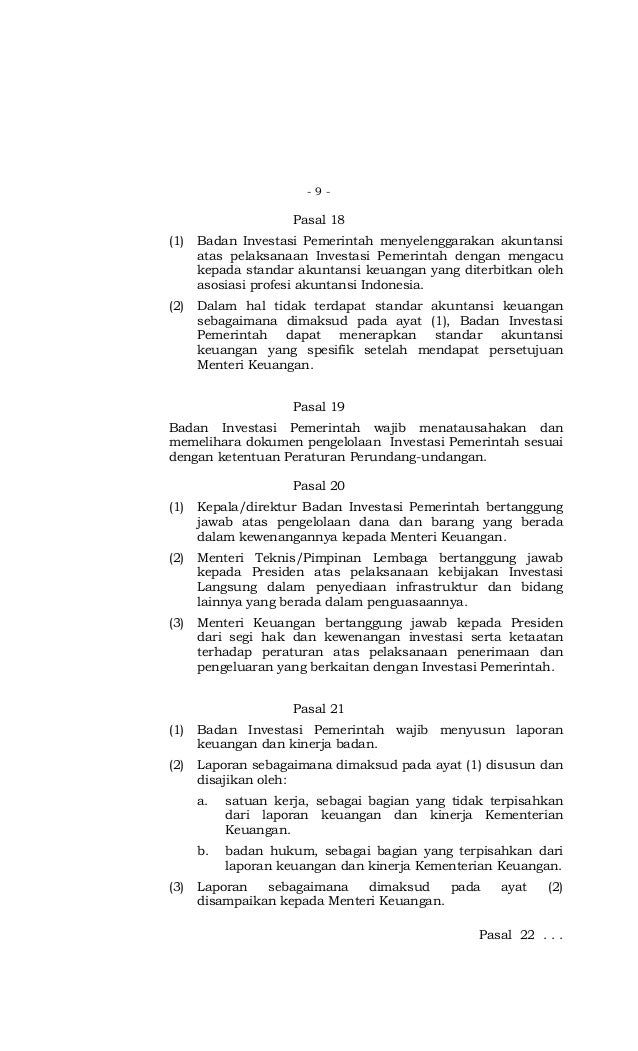 - 9 -

Pasal 18

(1) Badan Investasi Pemerintah menyelenggarakan akuntansi atas pelaksanaan Investasi Pemerintah dengan mengacu kepada standar akuntansi keuangan yang diterbitkan oleh asosiasi profesi akuntansi Indonesia.

(2) Dalam hal tidak terdapat standar akuntansi keuangan sebagaimana dimaksud pada ayat (1), Badan Investasi Pemerintah dapat menerapkan standar akuntansi keuangan yang spesifik setelah mendapat persetujuan Menteri Keuangan.

Pasal 19

Badan Investasi Pemerintah wajib menatausahakan dan memelihara dokumen pengelolaan Investasi Pemerintah sesuai dengan ketentuan Peraturan Perundang-undangan.

Pasal 20

(1) Kepala/direktur Badan Investasi Pemerintah bertanggung jawab atas pengelolaan dana dan barang yang berada dalam kewenangannya kepada Menteri Keuangan.

(2) Menteri Teknis/Pimpinan Lembaga bertanggung jawab kepada Presiden atas pelaksanaan kebijakan Investasi Langsung dalam penyediaan infrastruktur dan bidang lainnya yang berada dalam penguasaannya.

(3) Menteri Keuangan bertanggung jawab kepada Presiden dari segi hak dan kewenangan investasi serta ketaatan terhadap peraturan atas pelaksanaan penerimaan dan pengeluaran yang berkaitan dengan Investasi Pemerintah.

Pasal 21

(1) Badan Investasi Pemerintah wajib menyusun laporan keuangan dan kinerja badan.

(2) Laporan sebagaimana dimaksud pada ayat (1) disusun dan disajikan oleh:

a. satuan kerja, sebagai bagian yang tidak terpisahkan dari laporan keuangan dan kinerja Kementerian Keuangan.

b. badan hukum, sebagai bagian yang terpisahkan dari laporan keuangan dan kinerja Kementerian Keuangan.

(3) Laporan sebagaimana dimaksud pada ayat (2) disampaikan kepada Menteri Keuangan.

Pasal 22 . . .